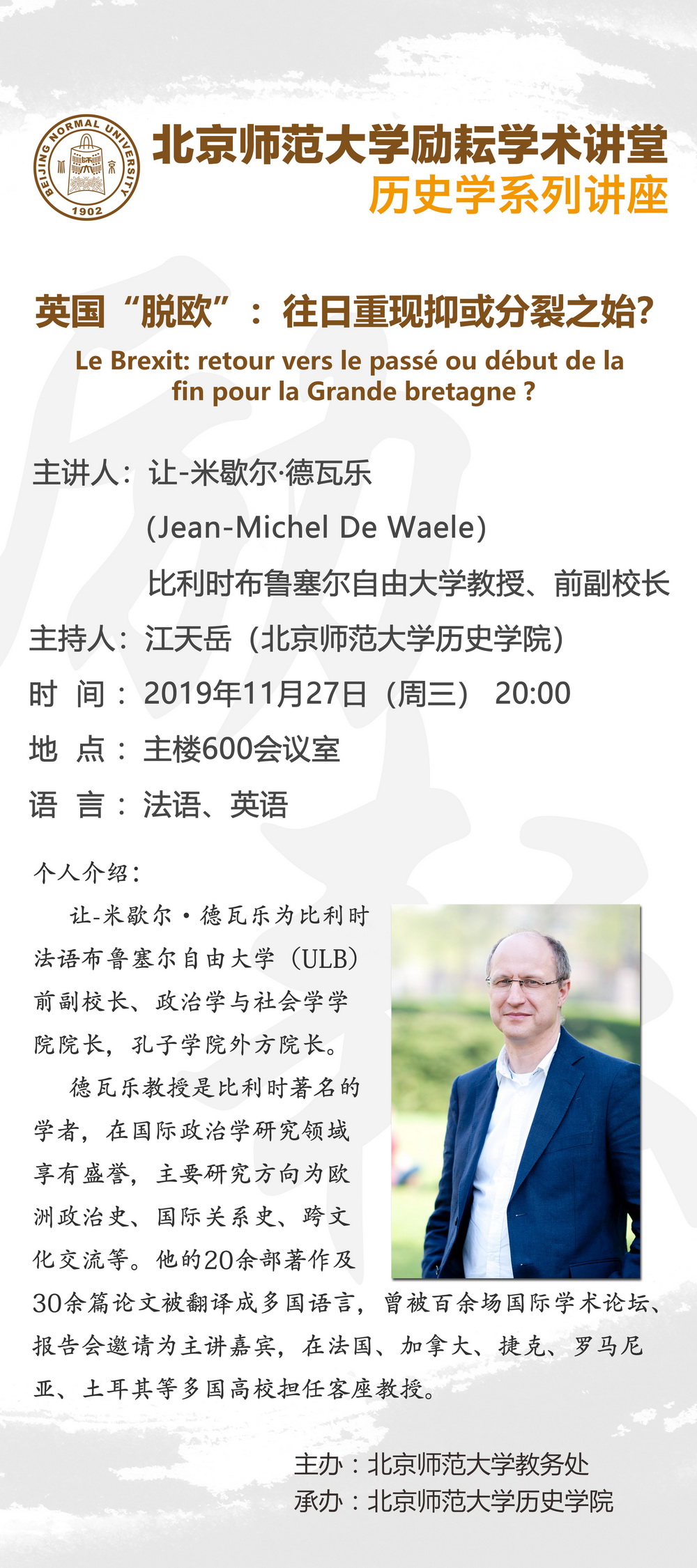 BEIJING NORMAL UNIVERSITY
1902

北京师范大学励耘学术讲堂
历史学系列讲座

英国“脱欧”：往日重现抑或分裂之始?

Le Brexit: retour vers le passé ou début de la fin pour la Grande bretagne ?

主讲人：让-米歇尔·德瓦乐
(Jean-Michel De Waele)
比利时布鲁塞尔自由大学教授、前副校长
主持人：江天岳（北京师范大学历史学院）
时 间：2019年11月27日（周三） 20:00
地 点：主楼600会议室
语 言：法语、英语

个人介绍：

让-米歇尔·德瓦乐为比利时法语布鲁塞尔自由大学（ULB）前副校长、政治学与社会学学院院长，孔子学院外方院长。

德瓦乐教授是比利时著名的学者，在国际政治学研究领域享有盛誉，主要研究方向为欧洲政治史、国际关系史、跨文化交流等。他的20余部著作及30余篇论文被翻译成多国语言，曾被百余场国际学术论坛、报告会邀请为主讲嘉宾，在法国、加拿大、捷克、罗马尼亚、土耳其等多国高校担任客座教授。

主办：北京师范大学教务处
承办：北京师范大学历史学院